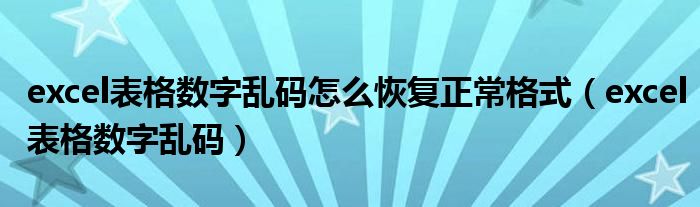 excel表格数字乱码怎么恢复正常格式（excel表格数字乱码）